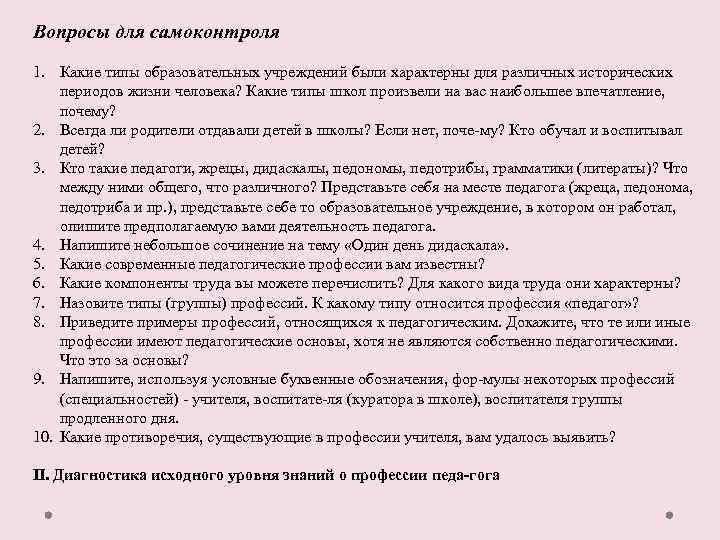 Вопросы для самоконтроля

1. Какие типы образовательных учреждений были характерны для различных исторических периодов жизни человека? Какие типы школ произвели на вас наибольшее впечатление, почему?
2. Всегда ли родители отдавали детей в школы? Если нет, поче-му? Кто обучал и воспитывал детей?
3. Кто такие педагоги, жрецы, дидаскалы, педономы, педотрибы, грамматики (литераты)? Что между ними общего, что различного? Представьте себя на месте педагога (жреца, педонома, педотриба и пр.), представьте себе то образовательное учреждение, в котором он работал, опишите предполагаемую вами деятельность педагога.
4. Напишите небольшое сочинение на тему «Один день дидаскала».
5. Какие современные педагогические профессии вам известны?
6. Какие компоненты труда вы можете перечислить? Для какого вида труда они характерны?
7. Назовите типы (группы) профессий. К какому типу относится профессия «педагог»?
8. Приведите примеры профессий, относящихся к педагогическим. Докажите, что те или иные профессии имеют педагогические основы, хотя не являются собственно педагогическими. Что это за основы?
9. Напишите, используя условные буквенные обозначения, фор-мулы некоторых профессий (специальностей) - учителя, воспитате-ля (куратора в школе), воспитателя группы продленного дня.
10. Какие противоречия, существующие в профессии учителя, вам удалось выявить?

II. Диагностика исходного уровня знаний о профессии педа-гога